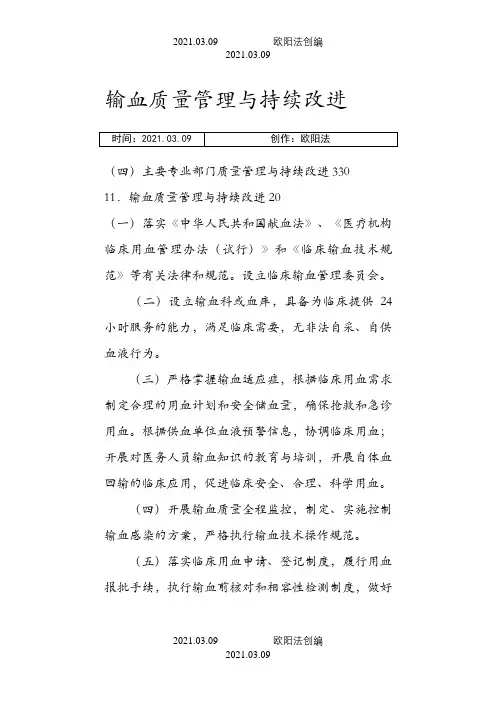 2021.03.09 欧阳法创编
2021.03.09

输血质量管理与持续改进

| 时间：2021.03.09 | 创作：欧阳法 |
|---|---|

（四）主要专业部门质量管理与持续改进 330

11．输血质量管理与持续改进 20

（一）落实《中华人民共和国献血法》、《医疗机构临床用血管理办法（试行）》和《临床输血技术规范》等有关法律和规范。设立临床输血管理委员会。

（二）设立输血科或血库，具备为临床提供 24 小时服务的能力，满足临床需要，无非法自采、自供血液行为。

（三）严格掌握输血适应症，根据临床用血需求制定合理的用血计划和安全储血量，确保抢救和急诊用血。根据供血单位血液预警信息，协调临床用血；开展对医务人员输血知识的教育与培训，开展自体血回输的临床应用，促进临床安全、合理、科学用血。

（四）开展输血质量全程监控，制定、实施控制输血感染的方案，严格执行输血技术操作规范。

（五）落实临床用血申请、登记制度，履行用血报批手续，执行输血前核对和相容性检测制度，做好

2021.03.09 欧阳法创编
2021.03.09